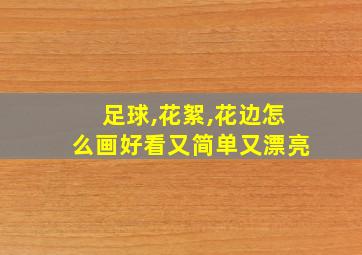 足球,花絮,花边怎么画好看又简单又漂亮